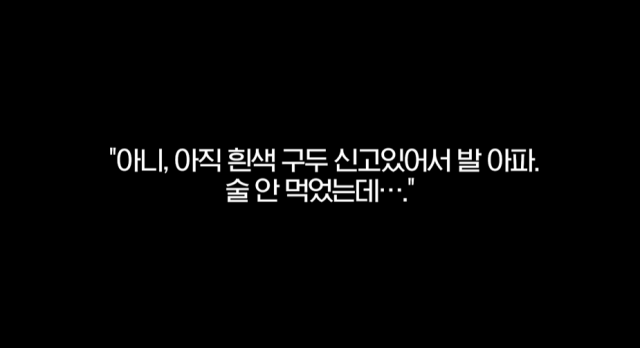 "아니, 아직 흰색 구두 신고있어서 발 아파.
술 안 먹었는데…."